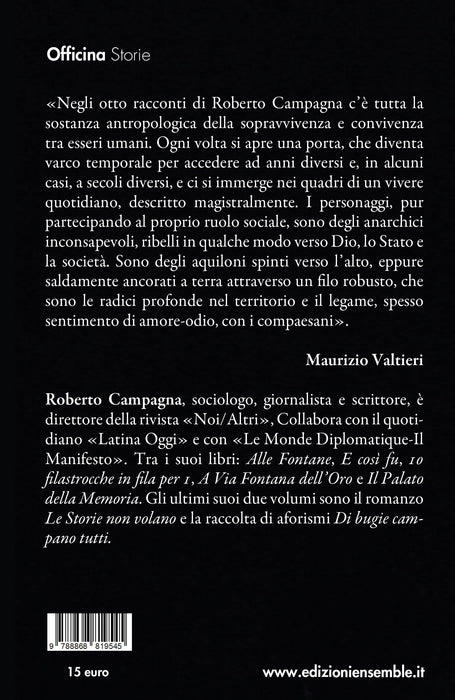 Officina Storie

«Negli otto racconti di Roberto Campagna c'è tutta la sostanza antropologica della sopravvivenza e convivenza tra esseri umani. Ogni volta si apre una porta, che diventa varco temporale per accedere ad anni diversi e, in alcuni casi, a secoli diversi, e ci si immerge nei quadri di un vivere quotidiano, descritto magistralmente. I personaggi, pur partecipando al proprio ruolo sociale, sono degli anarchici inconsapevoli, ribelli in qualche modo verso Dio, lo Stato e la società. Sono degli aquiloni spinti verso l'alto, eppure saldamente ancorati a terra attraverso un filo robusto, che sono le radici profonde nel territorio e il legame, spesso sentimento di amore-odio, con i compaesani».

Maurizio Valtieri

Roberto Campagna, sociologo, giornalista e scrittore, è direttore della rivista «Noi/Altri», Collabora con il quotidiano «Latina Oggi» e con «Le Monde Diplomatique-Il Manifesto». Tra i suoi libri: Alle Fontane, E così fu, 10 filastrocche in fila per 1, A Via Fontana dell'Oro e Il Palato della Memoria. Gli ultimi suoi due volumi sono il romanzo Le Storie non volano e la raccolta di aforismi Di bugie campano tutti.

9 788868 819545

15 euro

www.edizioniensemble.it